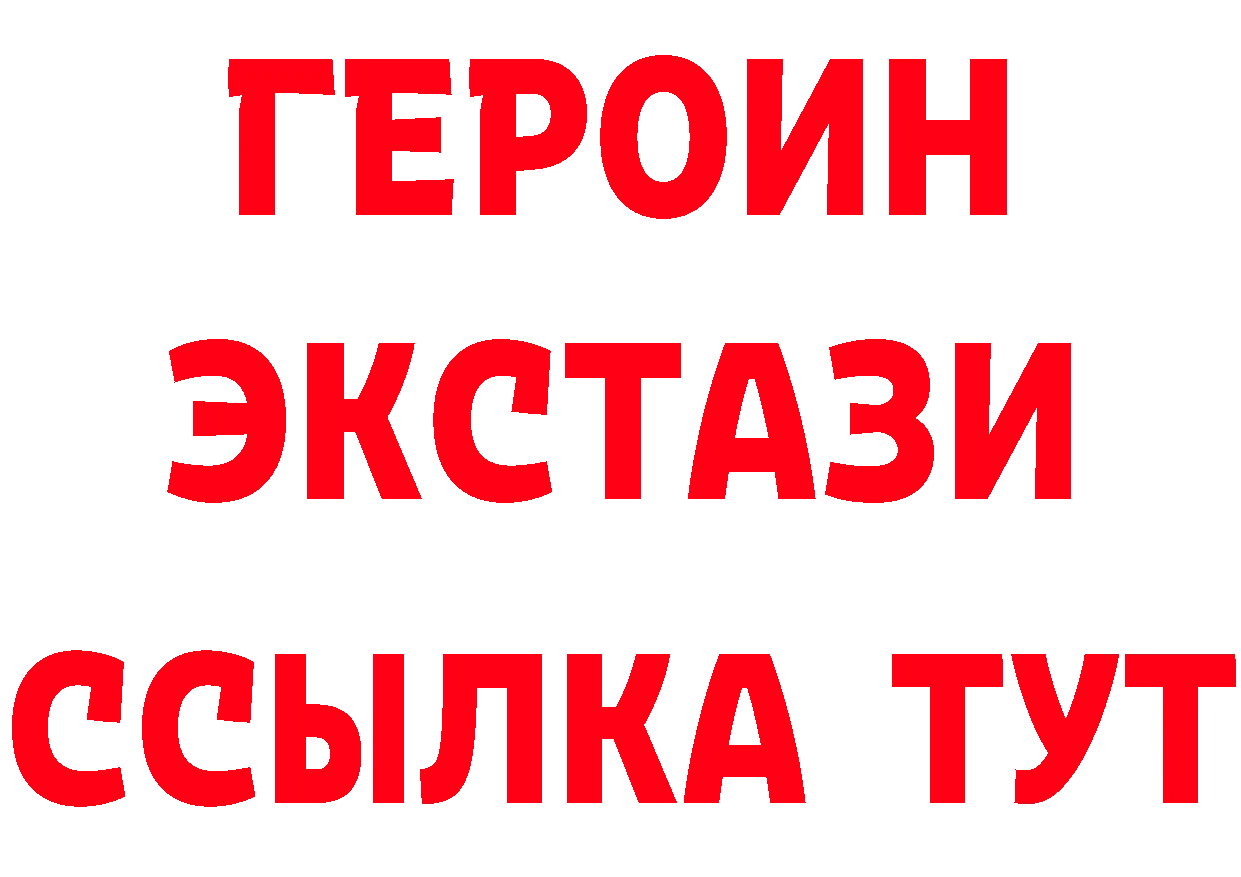 ГЕРОИН
ЭКСТАЗИ
ССЫЛКА ТУТ